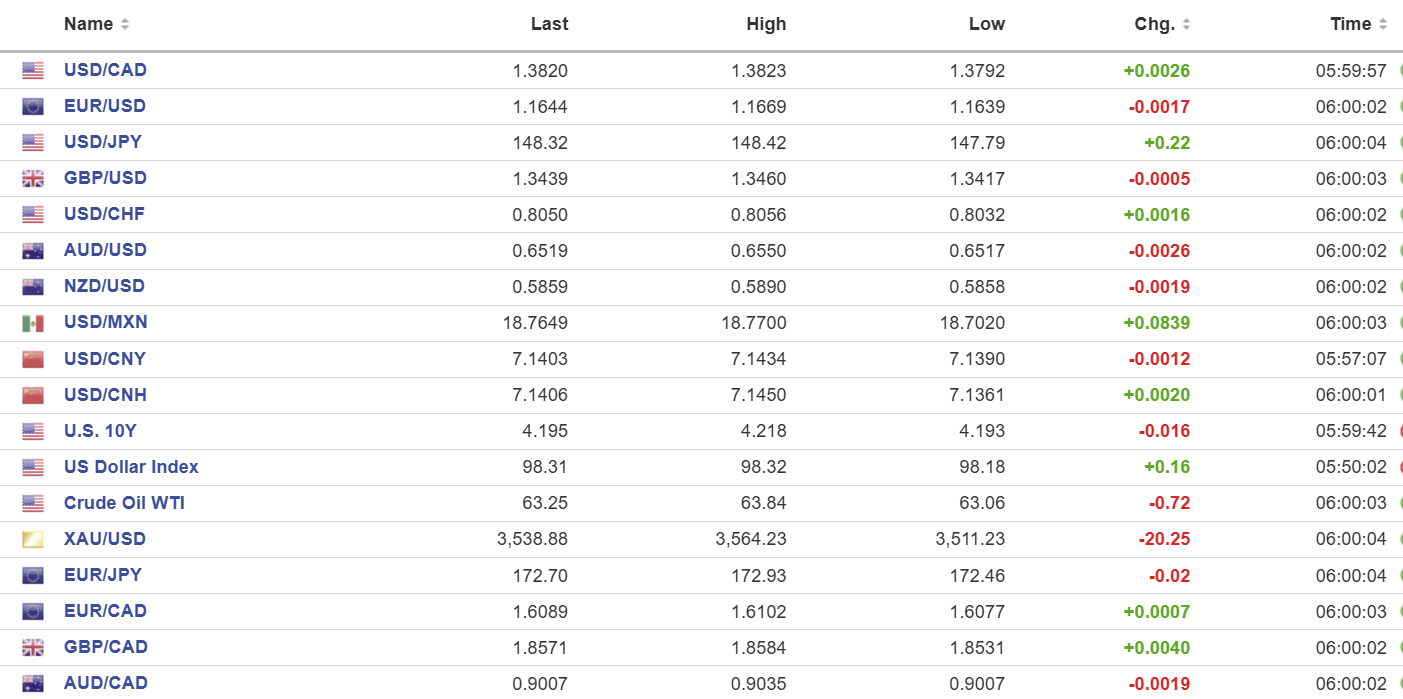 | Name | Last | High | Low | Chg. | Time |
|---|---|---|---|---|---|
| USD/CAD | 1.3820 | 1.3823 | 1.3792 | +0.0026 | 05:59:57 |
| EUR/USD | 1.1644 | 1.1669 | 1.1639 | -0.0017 | 06:00:02 |
| USD/JPY | 148.32 | 148.42 | 147.79 | +0.22 | 06:00:04 |
| GBP/USD | 1.3439 | 1.3460 | 1.3417 | -0.0005 | 06:00:03 |
| USD/CHF | 0.8050 | 0.8056 | 0.8032 | +0.0016 | 06:00:02 |
| AUD/USD | 0.6519 | 0.6550 | 0.6517 | -0.0026 | 06:00:02 |
| NZD/USD | 0.5859 | 0.5890 | 0.5858 | -0.0019 | 06:00:02 |
| USD/MXN | 18.7649 | 18.7700 | 18.7020 | +0.0839 | 06:00:03 |
| USD/CNY | 7.1403 | 7.1434 | 7.1390 | -0.0012 | 05:57:07 |
| USD/CNH | 7.1406 | 7.1450 | 7.1361 | +0.0020 | 06:00:01 |
| U.S. 10Y | 4.195 | 4.218 | 4.193 | -0.016 | 05:59:42 |
| US Dollar Index | 98.31 | 98.32 | 98.18 | +0.16 | 05:50:02 |
| Crude Oil WTI | 63.25 | 63.84 | 63.06 | -0.72 | 06:00:03 |
| XAU/USD | 3,538.88 | 3,564.23 | 3,511.23 | -20.25 | 06:00:04 |
| EUR/JPY | 172.70 | 172.93 | 172.46 | -0.02 | 06:00:04 |
| EUR/CAD | 1.6089 | 1.6102 | 1.6077 | +0.0007 | 06:00:03 |
| GBP/CAD | 1.8571 | 1.8584 | 1.8531 | +0.0040 | 06:00:02 |
| AUD/CAD | 0.9007 | 0.9035 | 0.9007 | -0.0019 | 06:00:02 |